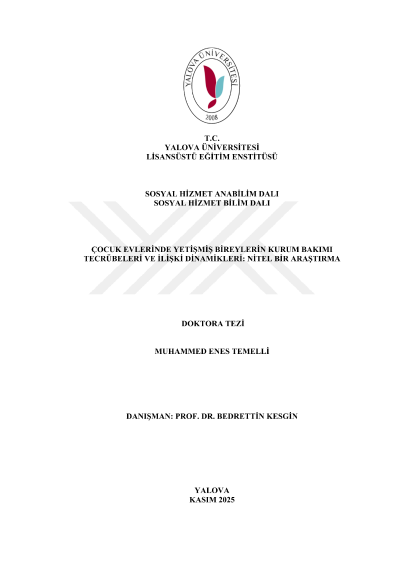 YALOVA ÜNİVERSİTESİ
2008

T.C.
YALOVA ÜNİVERSİTESİ
LİSANSÜSTÜ EĞİTİM ENSTİTÜSÜ

SOSYAL HİZMET ANABİLİM DALI
SOSYAL HİZMET BİLİM DALI

ÇOCUK EVLERİNDE YETİŞMİŞ BİREYLERİN KURUM BAKIMI TECRÜBELERİ VE İLİŞKİ DİNAMİKLERİ: NİTEL BİR ARAŞTIRMA

DOKTORA TEZİ

MUHAMMED ENES TEMELLİ

DANIŞMAN: PROF. DR. BEDRETTİN KESGİN

YALOVA
KASIM 2025